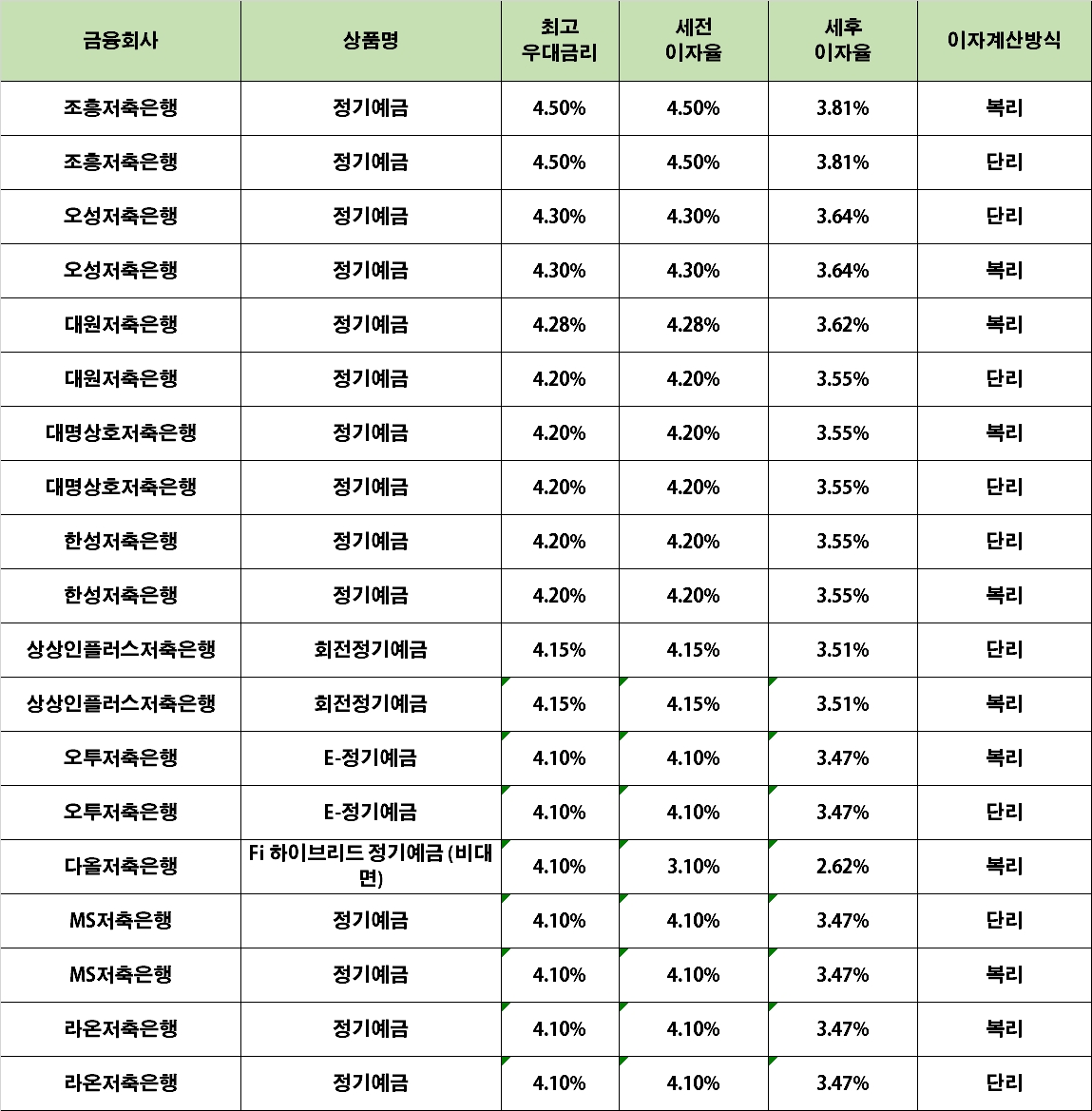 | 금융회사 | 상품명 | 최고 우대금리 | 세전 이자율 | 세후 이자율 | 이자계산방식 |
|---|---|---|---|---|---|
| 조흥저축은행 | 정기예금 | 4.50% | 4.50% | 3.81% | 복리 |
| 조흥저축은행 | 정기예금 | 4.50% | 4.50% | 3.81% | 단리 |
| 오성저축은행 | 정기예금 | 4.30% | 4.30% | 3.64% | 단리 |
| 오성저축은행 | 정기예금 | 4.30% | 4.30% | 3.64% | 복리 |
| 대원저축은행 | 정기예금 | 4.28% | 4.28% | 3.62% | 복리 |
| 대원저축은행 | 정기예금 | 4.20% | 4.20% | 3.55% | 단리 |
| 대명상호저축은행 | 정기예금 | 4.20% | 4.20% | 3.55% | 복리 |
| 대명상호저축은행 | 정기예금 | 4.20% | 4.20% | 3.55% | 단리 |
| 한성저축은행 | 정기예금 | 4.20% | 4.20% | 3.55% | 단리 |
| 한성저축은행 | 정기예금 | 4.20% | 4.20% | 3.55% | 복리 |
| 상상인플러스저축은행 | 회전정기예금 | 4.15% | 4.15% | 3.51% | 단리 |
| 상상인플러스저축은행 | 회전정기예금 | 4.15% | 4.15% | 3.51% | 복리 |
| 오투저축은행 | E-정기예금 | 4.10% | 4.10% | 3.47% | 복리 |
| 오투저축은행 | E-정기예금 | 4.10% | 4.10% | 3.47% | 단리 |
| 다올저축은행 | Fi 하이브리드 정기예금 (비대면) | 4.10% | 3.10% | 2.62% | 복리 |
| MS저축은행 | 정기예금 | 4.10% | 4.10% | 3.47% | 단리 |
| MS저축은행 | 정기예금 | 4.10% | 4.10% | 3.47% | 복리 |
| 라온저축은행 | 정기예금 | 4.10% | 4.10% | 3.47% | 복리 |
| 라온저축은행 | 정기예금 | 4.10% | 4.10% | 3.47% | 단리 |